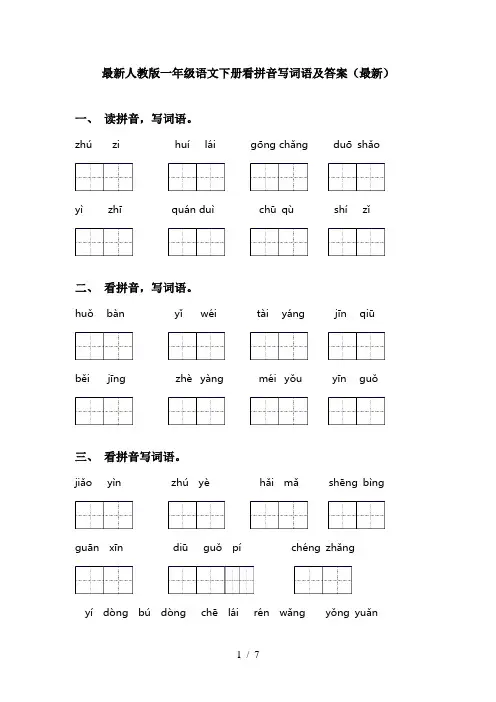 最新人教版一年级语文下册看拼音写词语及答案（最新）

一、 读拼音，写词语。

zhú zi　　huí lái　　gōng chǎng　　duō shǎo

yì zhī　　quán duì　　chū qù　　shí zǐ

二、 看拼音，写词语。

huǒ bàn　　yǐ wéi　　tài yáng　　jīn qiū

běi jīng　　zhè yàng　　méi yǒu　　yīn guǒ

三、 看拼音写词语。

jiāo yìn　　zhú yè　　hǎi mǎ　　shēng bìng

guān xīn　　diū guǒ pí　　chéng zhǎng

yí dòng bú dòng　chē lái　rén wǎng　yǒng yuǎn

1 / 7